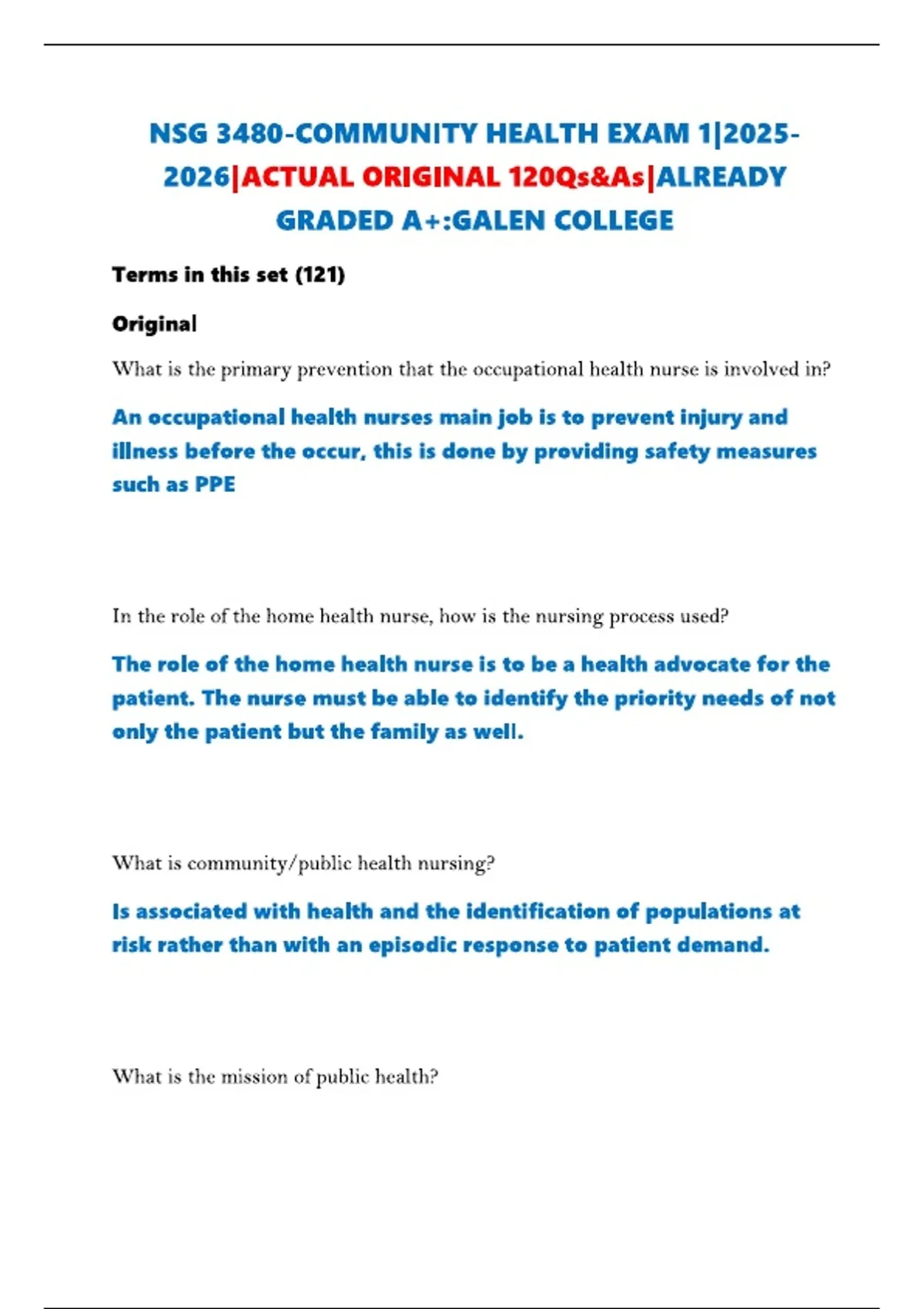 NSG 3480-COMMUNITY HEALTH EXAM 1|2025-2026|ACTUAL ORIGINAL 120Qs&As|ALREADY GRADED A+:GALEN COLLEGE

Terms in this set (121)

Original

What is the primary prevention that the occupational health nurse is involved in?

An occupational health nurses main job is to prevent injury and illness before the occur, this is done by providing safety measures such as PPE

In the role of the home health nurse, how is the nursing process used?

The role of the home health nurse is to be a health advocate for the patient. The nurse must be able to identify the priority needs of not only the patient but the family as well.

What is community/public health nursing?

Is associated with health and the identification of populations at risk rather than with an episodic response to patient demand.

What is the mission of public health?